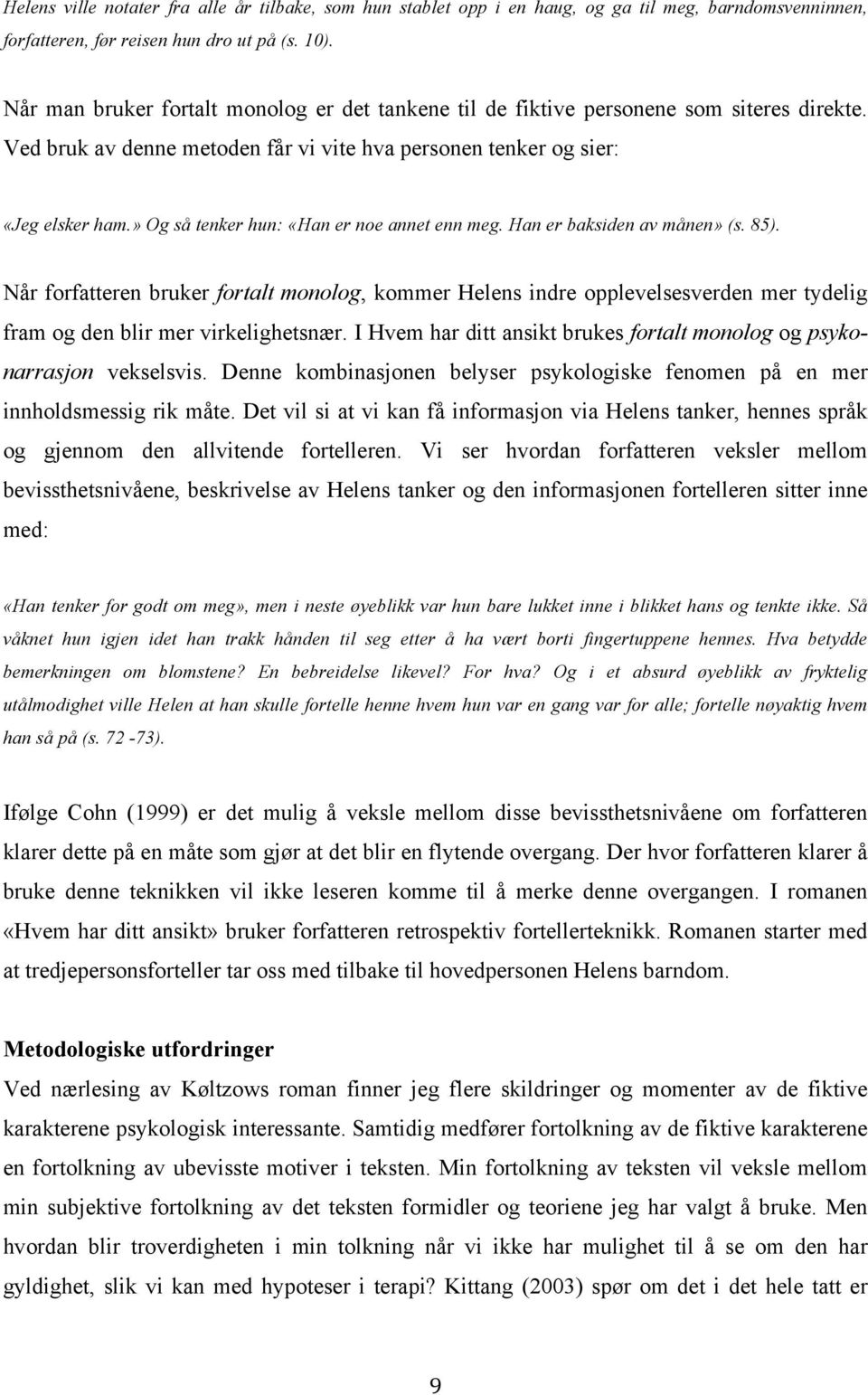 Helens ville notater fra alle år tilbake, som hun stablet opp i en haug, og ga til meg, barndomsvenninnen, forfatteren, før reisen hun dro ut på (s. 10).

Når man bruker fortalt monolog er det tankene til de fiktive personene som siteres direkte. Ved bruk av denne metoden får vi vite hva personen tenker og sier:

«Jeg elsker ham.» Og så tenker hun: «Han er noe annet enn meg. Han er baksiden av månen» (s. 85).

Når forfatteren bruker fortalt monolog, kommer Helens indre opplevelsesverden mer tydelig fram og den blir mer virkelighetsnær. I Hvem har ditt ansikt brukes fortalt monolog og psykonarrasjon vekselsvis. Denne kombinasjonen belyser psykologiske fenomen på en mer innholdsmessig rik måte. Det vil si at vi kan få informasjon via Helens tanker, hennes språk og gjennom den allvitende fortelleren. Vi ser hvordan forfatteren veksler mellom bevissthetsnivåene, beskrivelse av Helens tanker og den informasjonen fortelleren sitter inne med:

«Han tenker for godt om meg», men i neste øyeblikk var hun bare lukket inne i blikket hans og tenkte ikke. Så våknet hun igjen idet han trakk hånden til seg etter å ha vært borti fingertuppene hennes. Hva betydde bemerkningen om blomstene? En bebreidelse likevel? For hva? Og i et absurd øyeblikk av fryktelig utålmodighet ville Helen at han skulle fortelle henne hvem hun var en gang var for alle; fortelle nøyaktig hvem han så på (s. 72 -73).

Ifølge Cohn (1999) er det mulig å veksle mellom disse bevissthetsnivåene om forfatteren klarer dette på en måte som gjør at det blir en flytende overgang. Der hvor forfatteren klarer å bruke denne teknikken vil ikke leseren komme til å merke denne overgangen. I romanen «Hvem har ditt ansikt» bruker forfatteren retrospektiv fortellerteknikk. Romanen starter med at tredjepersonsforteller tar oss med tilbake til hovedpersonen Helens barndom.

Metodologiske utfordringer
Ved nærlesing av Køltzows roman finner jeg flere skildringer og momenter av de fiktive karakterene psykologisk interessante. Samtidig medfører fortolkning av de fiktive karakterene en fortolkning av ubevisste motiver i teksten. Min fortolkning av teksten vil veksle mellom min subjektive fortolkning av det teksten formidler og teoriene jeg har valgt å bruke. Men hvordan blir troverdigheten i min tolkning når vi ikke har mulighet til å se om den har gyldighet, slik vi kan med hypoteser i terapi? Kittang (2003) spør om det i det hele tatt er

9